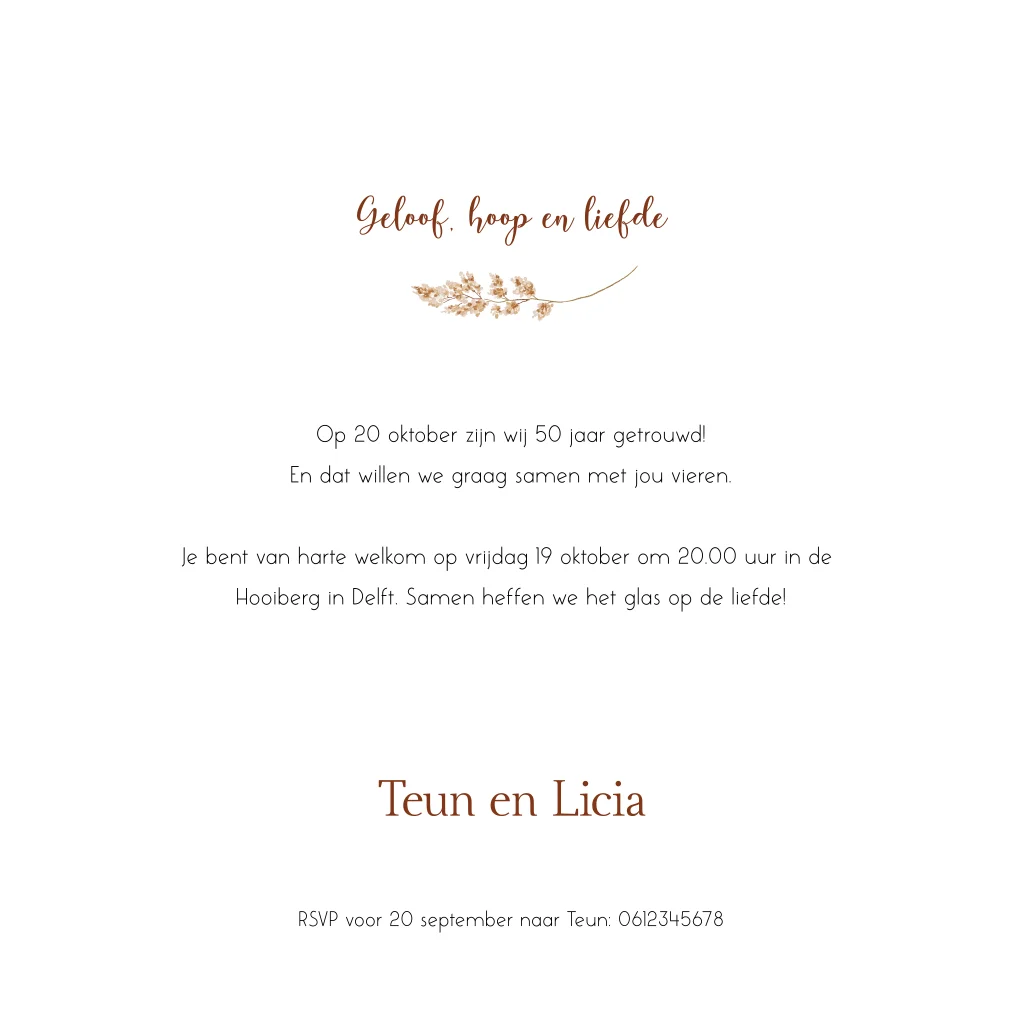 Geloof, hoop en liefde

Op 20 oktober zijn wij 50 jaar getrouwd! En dat willen we graag samen met jou vieren.

Je bent van harte welkom op vrijdag 19 oktober om 20.00 uur in de Hooiberg in Delft. Samen heffen we het glas op de liefde!

Teun en Licia

RSVP voor 20 september naar Teun: 0612345678